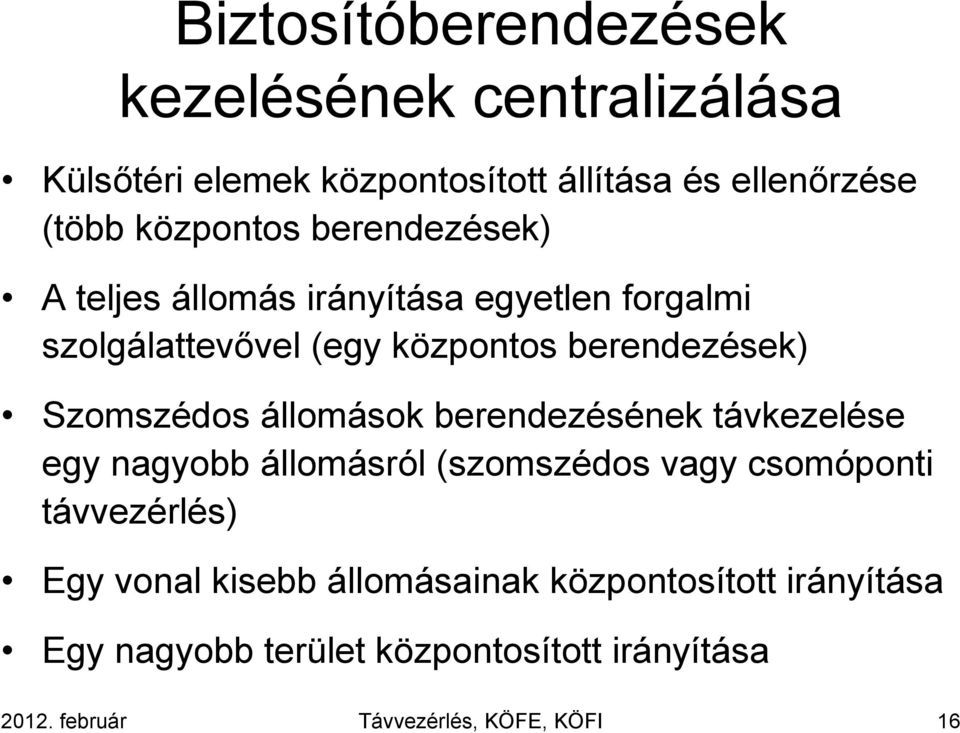 Biztosítóberendezések kezelésének centralizálása

• Külsőtéri elemek központosított állítása és ellenőrzése (több központos berendezések)

• A teljes állomás irányítása egyetlen forgalmi szolgálattevővel (egy központos berendezések)

• Szomszédos állomások berendezésének távkezelése egy nagyobb állomásról (szomszédos vagy csomóponti távvezérlés)

• Egy vonal kisebb állomásainak központosított irányítása

• Egy nagyobb terület központosított irányítása

2012. február Távvezérlés, KÖFE, KÖFI 16